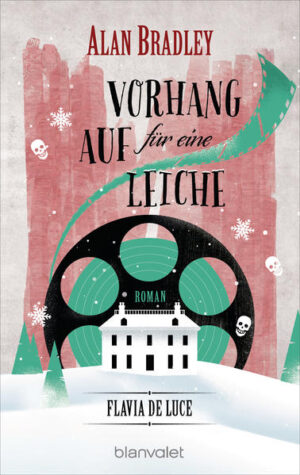 ALAN BRADLEY

VORHANG AUF für eine LEICHE

ROMAN

FLAVIA DE LUCE

blanvalet